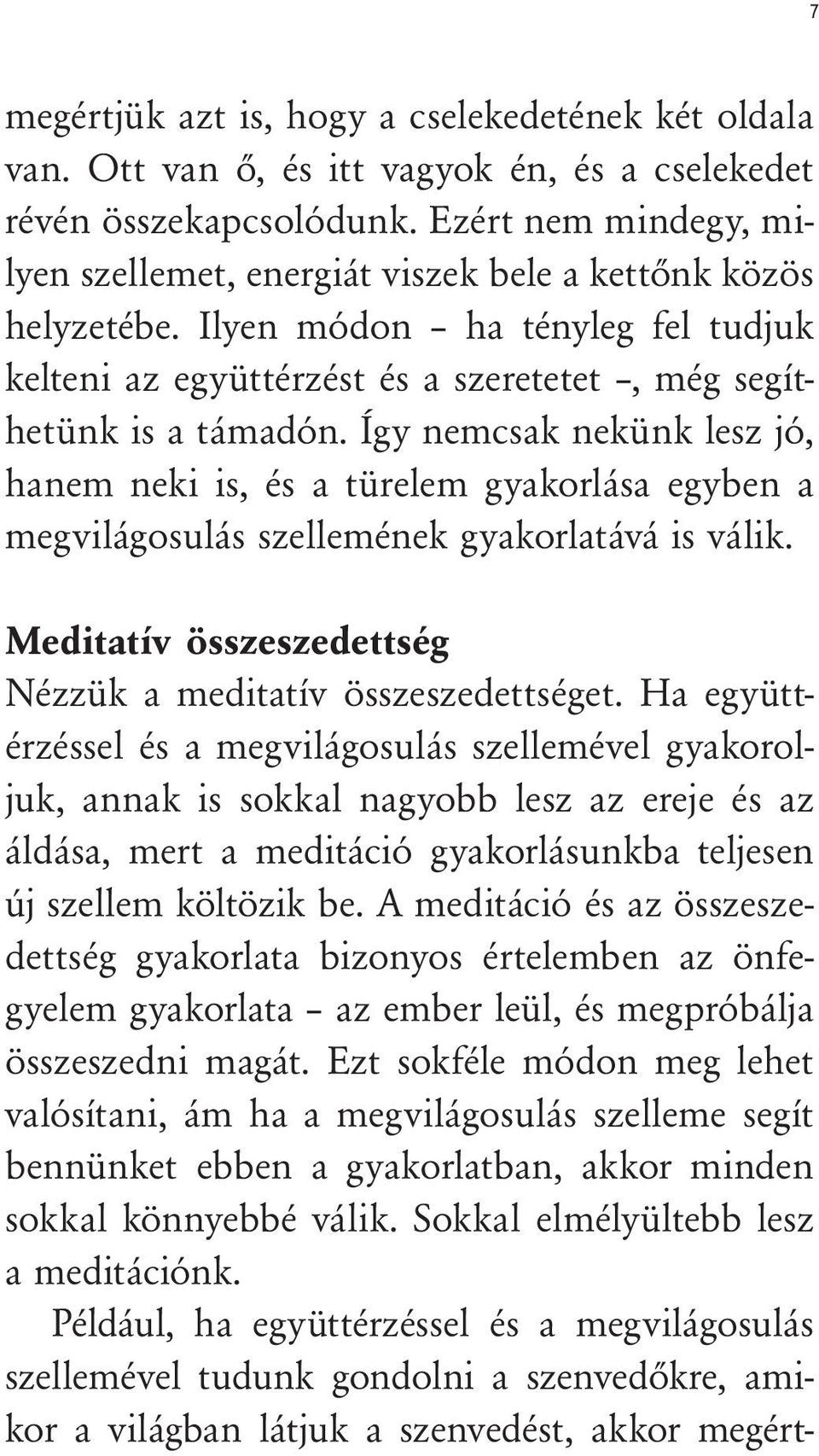 7

megértjük azt is, hogy a cselekedetének két oldala van. Ott van ő, és itt vagyok én, és a cselekedet révén összekapcsolódunk. Ezért nem mindegy, milyen szellemet, energiát viszek bele a kettőnk közös helyzetébe. Ilyen módon – ha tényleg fel tudjuk kelteni az együttérzést és a szeretetet –, még segíthetünk is a támadón. Így nemcsak nekünk lesz jó, hanem neki is, és a türelem gyakorlása egyben a megvilágosulás szellemének gyakorlatává is válik.

Meditatív összeszedettség
Nézzük a meditatív összeszedettséget. Ha együttérzéssel és a megvilágosulás szellemével gyakoroljuk, annak is sokkal nagyobb lesz az ereje és az áldása, mert a meditáció gyakorlásunkba teljesen új szellem költözik be. A meditáció és az összeszedettség gyakorlata bizonyos értelemben az önfegyelem gyakorlata – az ember leül, és megpróbálja összeszedni magát. Ezt sokféle módon meg lehet valósítani, ám ha a megvilágosulás szelleme segít bennünket ebben a gyakorlatban, akkor minden sokkal könnyebbé válik. Sokkal elmélyültebb lesz a meditációnk.

Például, ha együttérzéssel és a megvilágosulás szellemével tudunk gondolni a szenvedőkre, amikor a világban látjuk a szenvedést, akkor megért-